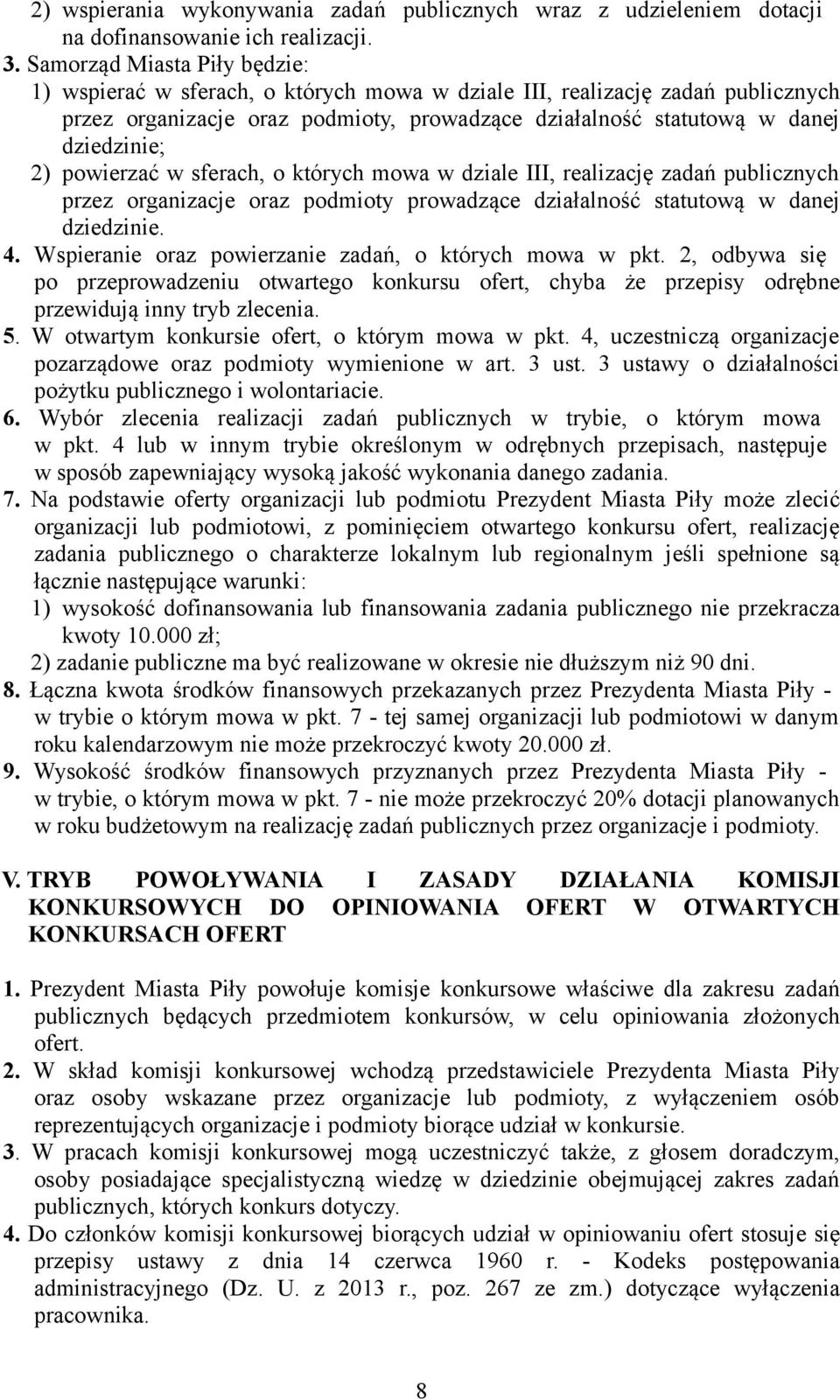 2) wspierania wykonywania zadań publicznych wraz z udzieleniem dotacji na dofinansowanie ich realizacji.
3. Samorząd Miasta Piły będzie:
1) wspierać w sferach, o których mowa w dziale III, realizację zadań publicznych przez organizacje oraz podmioty, prowadzące działalność statutową w danej dziedzinie;
2) powierzać w sferach, o których mowa w dziale III, realizację zadań publicznych przez organizacje oraz podmioty prowadzące działalność statutową w danej dziedzinie.
4. Wspieranie oraz powierzanie zadań, o których mowa w pkt. 2, odbywa się po przeprowadzeniu otwartego konkursu ofert, chyba że przepisy odrębne przewidują inny tryb zlecenia.
5. W otwartym konkursie ofert, o którym mowa w pkt. 4, uczestniczą organizacje pozarządowe oraz podmioty wymienione w art. 3 ust. 3 ustawy o działalności pożytku publicznego i wolontariacie.
6. Wybór zlecenia realizacji zadań publicznych w trybie, o którym mowa w pkt. 4 lub w innym trybie określonym w odrębnych przepisach, następuje w sposób zapewniający wysoką jakość wykonania danego zadania.
7. Na podstawie oferty organizacji lub podmiotu Prezydent Miasta Piły może zlecić organizacji lub podmiotowi, z pominięciem otwartego konkursu ofert, realizację zadania publicznego o charakterze lokalnym lub regionalnym jeśli spełnione są łącznie następujące warunki:
1) wysokość dofinansowania lub finansowania zadania publicznego nie przekracza kwoty 10.000 zł;
2) zadanie publiczne ma być realizowane w okresie nie dłuższym niż 90 dni.
8. Łączna kwota środków finansowych przekazanych przez Prezydenta Miasta Piły - w trybie o którym mowa w pkt. 7 - tej samej organizacji lub podmiotowi w danym roku kalendarzowym nie może przekroczyć kwoty 20.000 zł.
9. Wysokość środków finansowych przyznanych przez Prezydenta Miasta Piły - w trybie, o którym mowa w pkt. 7 - nie może przekroczyć 20% dotacji planowanych w roku budżetowym na realizację zadań publicznych przez organizacje i podmioty.

V. TRYB POWOŁYWANIA I ZASADY DZIAŁANIA KOMISJI KONKURSOWYCH DO OPINIOWANIA OFERT W OTWARTYCH KONKURSACH OFERT

1. Prezydent Miasta Piły powołuje komisje konkursowe właściwe dla zakresu zadań publicznych będących przedmiotem konkursów, w celu opiniowania złożonych ofert.
2. W skład komisji konkursowej wchodzą przedstawiciele Prezydenta Miasta Piły oraz osoby wskazane przez organizacje lub podmioty, z wyłączeniem osób reprezentujących organizacje i podmioty biorące udział w konkursie.
3. W pracach komisji konkursowej mogą uczestniczyć także, z głosem doradczym, osoby posiadające specjalistyczną wiedzę w dziedzinie obejmującej zakres zadań publicznych, których konkurs dotyczy.
4. Do członków komisji konkursowej biorących udział w opiniowaniu ofert stosuje się przepisy ustawy z dnia 14 czerwca 1960 r. - Kodeks postępowania administracyjnego (Dz. U. z 2013 r., poz. 267 ze zm.) dotyczące wyłączenia pracownika.

8